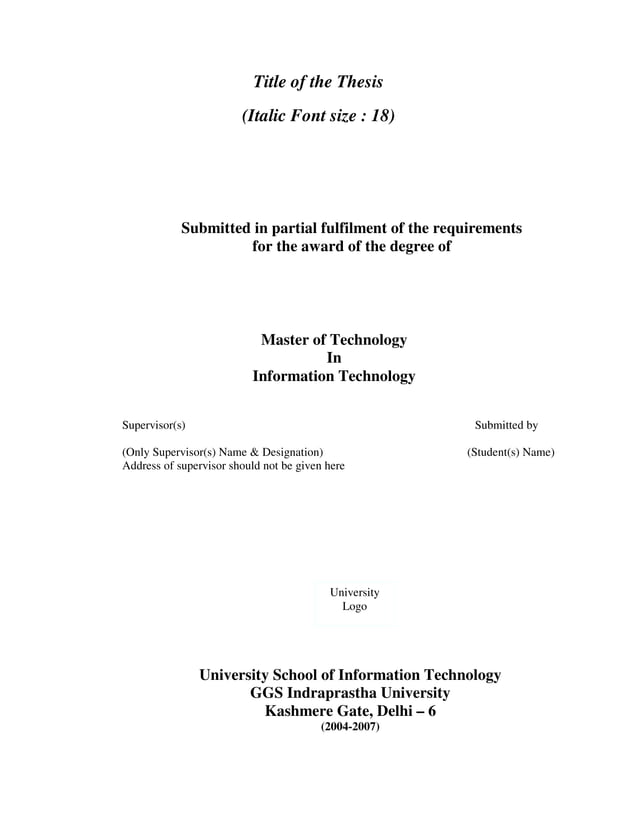 Title of the Thesis
(Italic Font size : 18)

Submitted in partial fulfilment of the requirements for the award of the degree of

Master of Technology
In
Information Technology

Supervisor(s)

(Only Supervisor(s) Name & Designation)
Address of supervisor should not be given here

Submitted by

(Student(s) Name)

University
Logo

University School of Information Technology
GGS Indraprastha University
Kashmere Gate, Delhi – 6
(2004-2007)